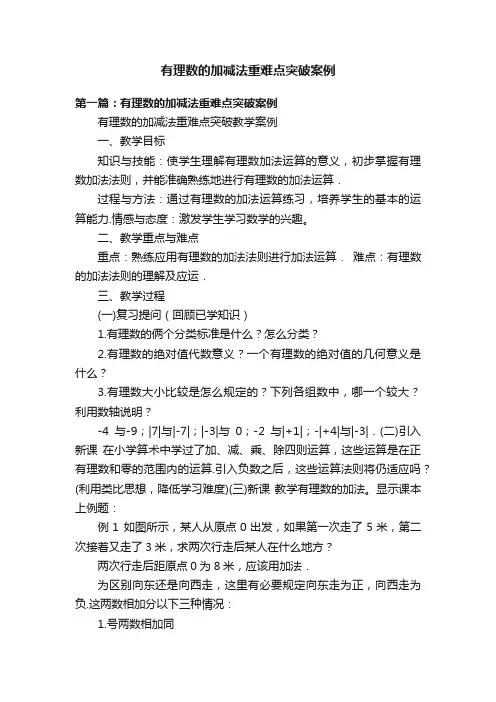 有理数的加减法重难点突破案例

第一篇：有理数的加减法重难点突破案例

有理数的加减法重难点突破教学案例

一、教学目标

知识与技能：使学生理解有理数加法运算的意义，初步掌握有理数加法法则，并能准确熟练地进行有理数的加法运算．

过程与方法：通过有理数的加法运算练习，培养学生的基本的运算能力.情感与态度：激发学生学习数学的兴趣。

二、教学重点与难点

重点：熟练应用有理数的加法法则进行加法运算． 难点：有理数的加法法则的理解及应运．

三、教学过程

(一)复习提问（回顾已学知识）

1.有理数的俩个分类标准是什么？怎么分类？

2.有理数的绝对值代数意义？一个有理数的绝对值的几何意义是什么？

3.有理数大小比较是怎么规定的？下列各组数中，哪一个较大？利用数轴说明？

-4 与-9；|7|与|-7|；|-3|与 0；-2 与|+1|；-|+4|与|-3|．(二)引入新课 在小学算术中学过了加、减、乘、除四则运算，这些运算是在正有理数和零的范围内的运算.引入负数之后，这些运算法则将仍适应吗？(利用类比思想，降低学习难度)(三)新课 教学有理数的加法。显示课本上例题：

例 1 如图所示，某人从原点 0 出发，如果第一次走了 5 米，第二次接着又走了 3 米，求两次行走后某人在什么地方？

两次行走后距原点 0 为 8 米，应该用加法．

为区别向东还是向西走，这里有必要规定向东走为正，向西走为负.这两数相加分以下三种情况：

1.号两数相加同